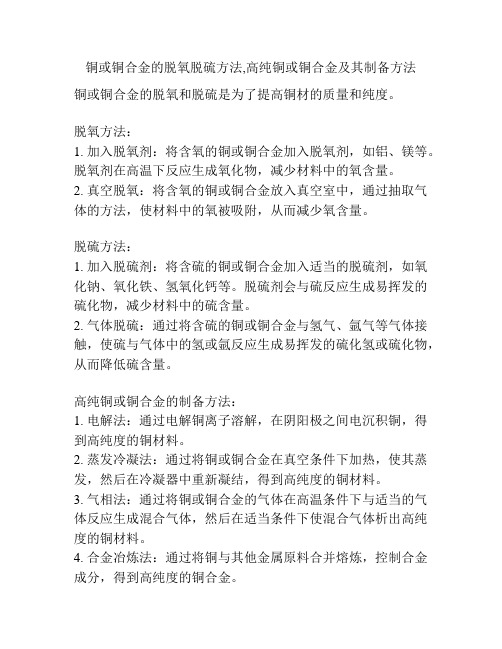 铜或铜合金的脱氧脱硫方法,高纯铜或铜合金及其制备方法

铜或铜合金的脱氧和脱硫是为了提高铜材的质量和纯度。

脱氧方法：
1. 加入脱氧剂：将含氧的铜或铜合金加入脱氧剂，如铝、镁等。脱氧剂在高温下反应生成氧化物，减少材料中的氧含量。
2. 真空脱氧：将含氧的铜或铜合金放入真空室中，通过抽取气体的方法，使材料中的氧被吸附，从而减少氧含量。

脱硫方法：
1. 加入脱硫剂：将含硫的铜或铜合金加入适当的脱硫剂，如氧化钠、氧化铁、氢氧化钙等。脱硫剂会与硫反应生成易挥发的硫化物，减少材料中的硫含量。
2. 气体脱硫：通过将含硫的铜或铜合金与氢气、氩气等气体接触，使硫与气体中的氢或氩反应生成易挥发的硫化氢或硫化物，从而降低硫含量。

高纯铜或铜合金的制备方法：
1. 电解法：通过电解铜离子溶解，在阴阳极之间电沉积铜，得到高纯度的铜材料。
2. 蒸发冷凝法：通过将铜或铜合金在真空条件下加热，使其蒸发，然后在冷凝器中重新凝结，得到高纯度的铜材料。
3. 气相法：通过将铜或铜合金的气体在高温条件下与适当的气体反应生成混合气体，然后在适当条件下使混合气体析出高纯度的铜材料。
4. 合金冶炼法：通过将铜与其他金属原料合并熔炼，控制合金成分，得到高纯度的铜合金。